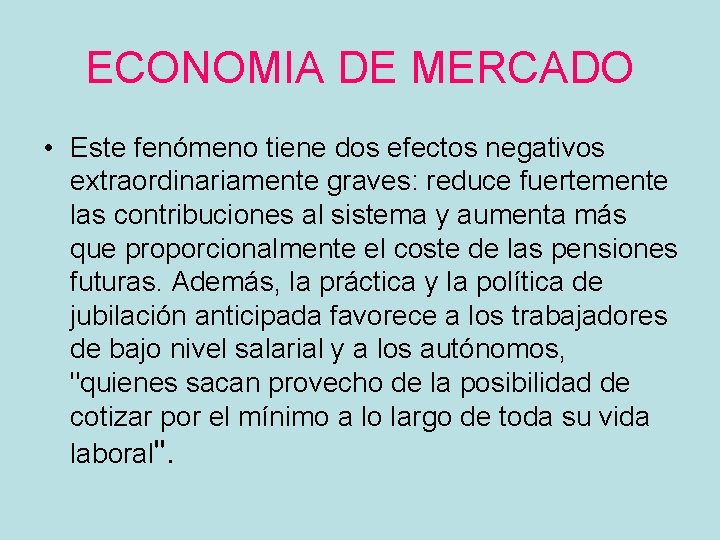 ECONOMIA DE MERCADO

• Este fenómeno tiene dos efectos negativos extraordinariamente graves: reduce fuertemente las contribuciones al sistema y aumenta más que proporcionalmente el coste de las pensiones futuras. Además, la práctica y la política de jubilación anticipada favorece a los trabajadores de bajo nivel salarial y a los autónomos, "quienes sacan provecho de la posibilidad de cotizar por el mínimo a lo largo de toda su vida laboral".